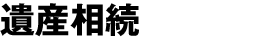 遺産相続